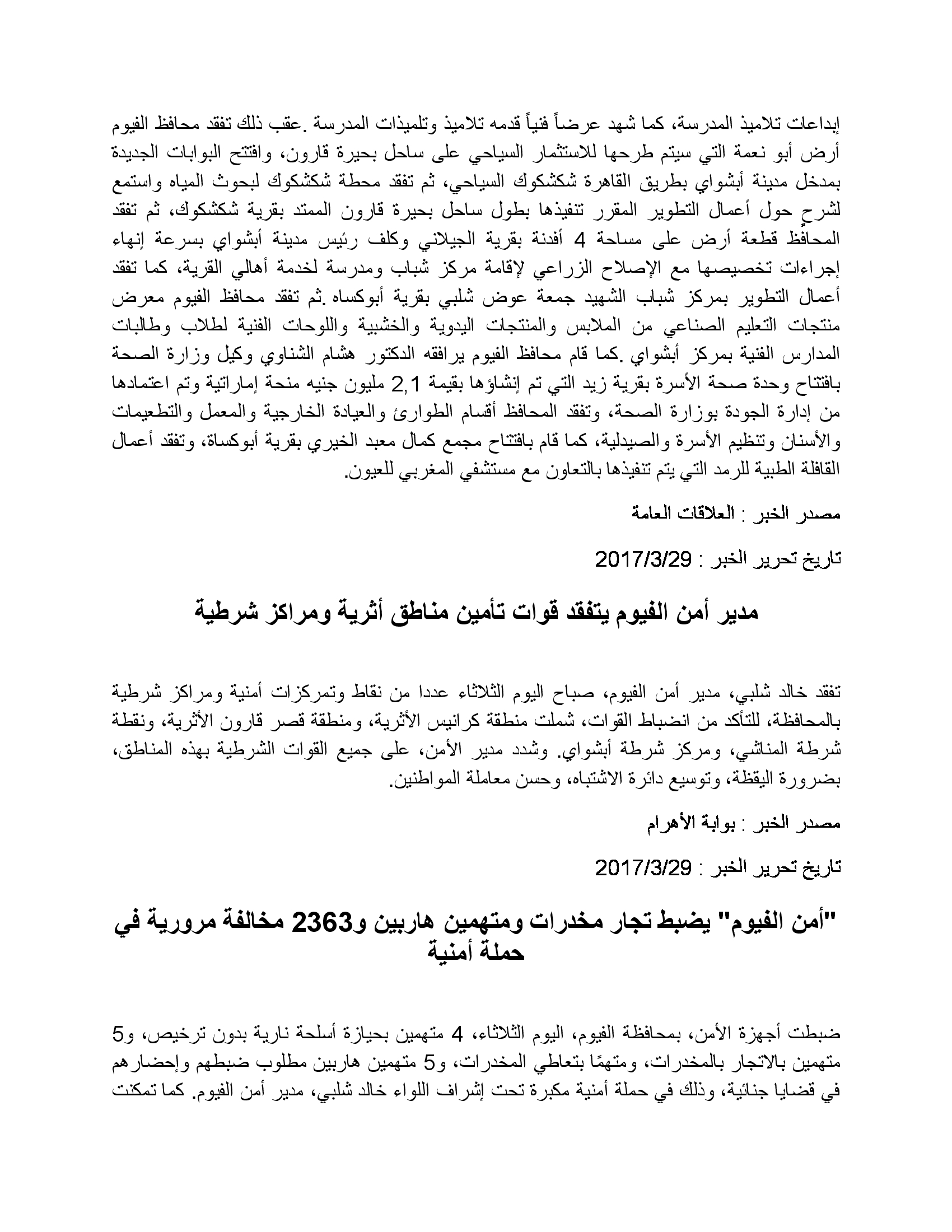 إبداعات تلاميذ المدرسة، كما شهد عرضاً فنياً قدمه تلاميذ وتلميذات المدرسة .عقب ذلك تفقد محافظ الفيوم أرض أبو نعمة التي سيتم طرحها للاستثمار السياحي على ساحل بحيرة قارون، وافتتح البوابات الجديدة بمدخل مدينة أبشواي بطريق القاهرة شكشكوك السياحي، ثم تفقد محطة شكشكوك لبحوث المياه واستمع لشرحٍ حول أعمال التطوير المقرر تنفيذها بطول ساحل بحيرة قارون الممتد بقرية شكشكوك، ثم تفقد المحافظ قطعة أرض على مساحة 4 أفدنة بقرية الجيلاني وكلف رئيس مدينة أبشواي بسرعة إنهاء إجراءات تخصيصها مع الإصلاح الزراعي لإقامة مركز شباب ومدرسة لخدمة أهالي القرية، كما تفقد أعمال التطوير بمركز شباب الشهيد جمعة عوض شلبي بقرية أبوكساه .ثم تفقد محافظ الفيوم معرض منتجات التعليم الصناعي من الملابس والمنتجات اليدوية والخشبية واللوحات الفنية لطلاب وطالبات المدارس الفنية بمركز أبشواي .كما قام محافظ الفيوم يرافقه الدكتور هشام الشناوي وكيل وزارة الصحة بافتتاح وحدة صحة الأسرة بقرية زيد التي تم إنشاؤها بقيمة 2,1 مليون جنيه منحة إماراتية وتم اعتمادها من إدارة الجودة بوزارة الصحة، وتفقد المحافظ أقسام الطوارئ والعيادة الخارجية والمعمل والتطعيمات والأسنان وتنظيم الأسرة والصيدلية، كما قام بافتتاح مجمع كمال معبد الخيري بقرية أبوكساة، وتفقد أعمال القافلة الطبية للرمد التي يتم تنفيذها بالتعاون مع مستشفي المغربي للعيون.

مصدر الخبر : العلاقات العامة

تاريخ تحرير الخبر : 2017/3/29

مدير أمن الفيوم يتفقد قوات تأمين مناطق أثرية ومراكز شرطية

تفقد خالد شلبي، مدير أمن الفيوم، صباح اليوم الثلاثاء عددا من نقاط وتمركزات أمنية ومراكز شرطية بالمحافظة، للتأكد من انضباط القوات، شملت منطقة كرانيس الأثرية، ومنطقة قصر قارون الأثرية، ونقطة شرطة المناشي، ومركز شرطة أبشواي. وشدد مدير الأمن، على جميع القوات الشرطية بهذه المناطق، بضرورة اليقظة، وتوسيع دائرة الاشتباه، وحسن معاملة المواطنين.

مصدر الخبر : بوابة الأهرام

تاريخ تحرير الخبر : 2017/3/29

"أمن الفيوم" يضبط تجار مخدرات ومتهمين هاربين و2363 مخالفة مرورية في حملة أمنية

ضبطت أجهزة الأمن، بمحافظة الفيوم، اليوم الثلاثاء، 4 متهمين بحيازة أسلحة نارية بدون ترخيص، و5 متهمين بالاتجار بالمخدرات، ومتهمًا بتعاطي المخدرات، و5 متهمين هاربين مطلوب ضبطهم وإحضارهم في قضايا جنائية، وذلك في حملة أمنية مكبرة تحت إشراف اللواء خالد شلبي، مدير أمن الفيوم. كما تمكنت